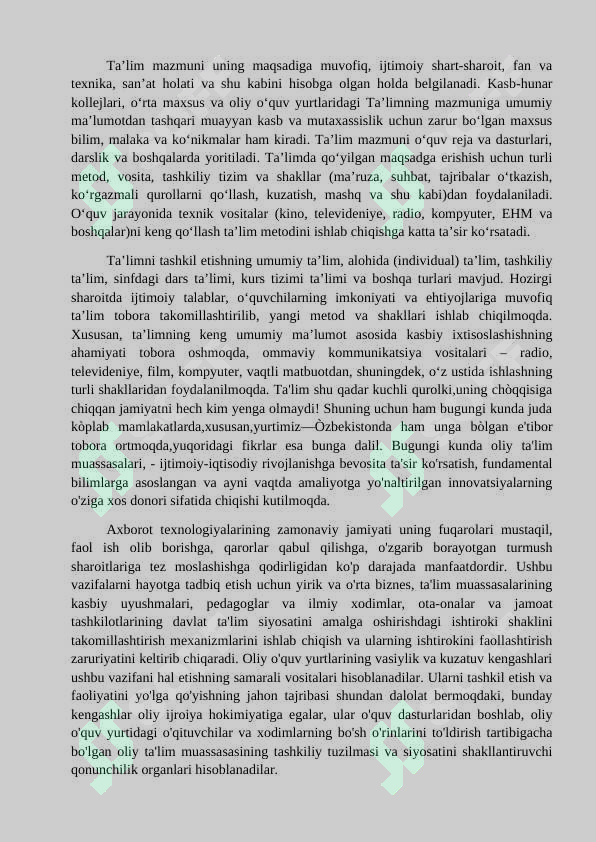 Ta’lim mazmuni uning maqsadiga muvofiq, ijtimoiy shart-sharoit, fan va texnika, san’at holati va shu kabini hisobga olgan holda belgilanadi. Kasb-hunar kollejlari, o‘rta maxsus va oliy o‘quv yurtlaridagi Ta’limning mazmuniga umumiy ma’lumotdan tashqari muayyan kasb va mutaxassislik uchun zarur bo‘lgan maxsus bilim, malaka va ko‘nikmalar ham kiradi. Ta’lim mazmuni o‘quv reja va dasturlari, darslik va boshqalarda yoritiladi. Ta’limda qo‘yilgan maqsadga erishish uchun turli metod, vosita, tashkiliy tizim va shakllar (ma’ruza, suhbat, tajribalar o‘tkazish, ko‘rgazmali qurollarni qo‘llash, kuzatish, mashq va shu kabi)dan foydalaniladi. O‘quv jarayonida texnik vositalar (kino, televideniye, radio, kompyuter, EHM va boshqalar)ni keng qo‘llash ta’lim metodini ishlab chiqishga katta ta’sir ko‘rsatadi.

Ta’limni tashkil etishning umumiy ta’lim, alohida (individual) ta’lim, tashkiliy ta’lim, sinfdagi dars ta’limi, kurs tizimi ta’limi va boshqa turlari mavjud. Hozirgi sharoitda ijtimoiy talablar, o‘quvchilarning imkoniyati va ehtiyojlariga muvofiq ta’lim tobora takomillashtirilib, yangi metod va shakllari ishlab chiqilmoqda. Xususan, ta’limning keng umumiy ma’lumot asosida kasbiy ixtisoslashishning ahamiyati tobora oshmoqda, ommaviy kommunikatsiya vositalari – radio, televideniye, film, kompyuter, vaqtli matbuotdan, shuningdek, o‘z ustida ishlashning turli shakllaridan foydalanilmoqda. Ta'lim shu qadar kuchli qurolki,uning chòqqisiga chiqqan jamiyatni hech kim yenga olmaydi! Shuning uchun ham bugungi kunda juda kòplab mamlakatlarda,xususan,yurtimiz—Òzbekistonda ham unga bòlgan e'tibor tobora ortmoqda,yuqoridagi fikrlar esa bunga dalil. Bugungi kunda oliy ta'lim muassasalari, - ijtimoiy-iqtisodiy rivojlanishga bevosita ta'sir ko'rsatish, fundamental bilimlarga asoslangan va ayni vaqtda amaliyotga yo'naltirilgan innovatsiyalarning o'ziga xos donori sifatida chiqishi kutilmoqda.

Axborot texnologiyalarining zamonaviy jamiyati uning fuqarolari mustaqil, faol ish olib borishga, qarorlar qabul qilishga, o'zgarib borayotgan turmush sharoitlariga tez moslashishga qodirligidan ko'p darajada manfaatdordir. Ushbu vazifalarni hayotga tadbiq etish uchun yirik va o'rta biznes, ta'lim muassasalarining kasbiy uyushmalari, pedagoglar va ilmiy xodimlar, ota-onalar va jamoat tashkilotlarining davlat ta'lim siyosatini amalga oshirishdagi ishtiroki shaklini takomillashtirish mexanizmlarini ishlab chiqish va ularning ishtirokini faollashtirish zaruriyatini keltirib chiqaradi. Oliy o'quv yurtlarining vasiylik va kuzatuv kengashlari ushbu vazifani hal etishning samarali vositalari hisoblanadilar. Ularni tashkil etish va faoliyatini yo'lga qo'yishning jahon tajribasi shundan dalolat bermoqdaki, bunday kengashlar oliy ijroiya hokimiyatiga egalar, ular o'quv dasturlaridan boshlab, oliy o'quv yurtidagi o'qituvchilar va xodimlarning bo'sh o'rinlarini to'ldirish tartibigacha bo'lgan oliy ta'lim muassasasining tashkiliy tuzilmasi va siyosatini shakllantiruvchi qonunchilik organlari hisoblanadilar.